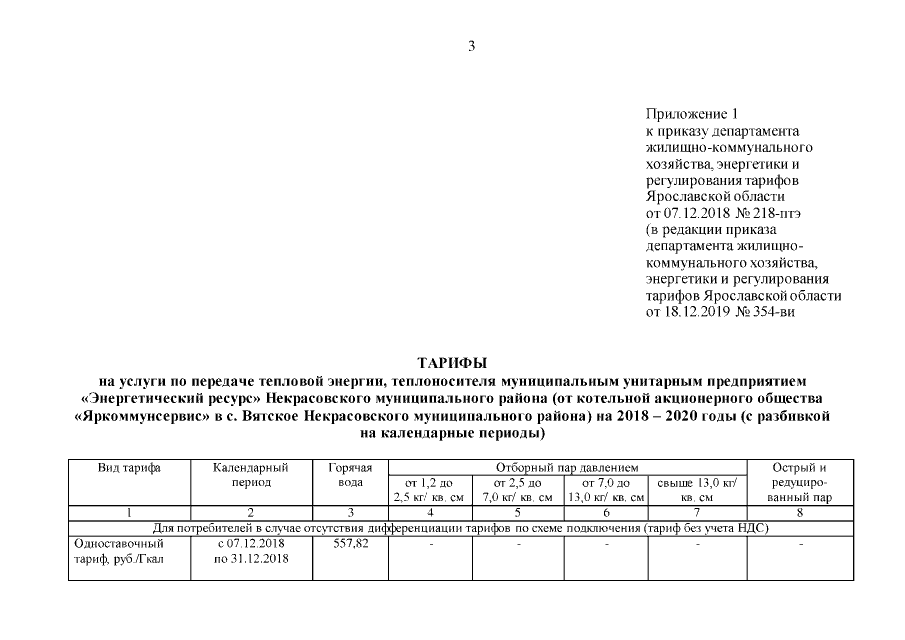 3

Приложение 1
к приказу департамента жилищно-коммунального хозяйства, энергетики и регулирования тарифов Ярославской области
от 07.12.2018 № 218-птэ
(в редакции приказа департамента жилищно-коммунального хозяйства, энергетики и регулирования тарифов Ярославской области
от 18.12.2019 № 354-ви

ТАРИФЫ
на услуги по передаче тепловой энергии, теплоносителя муниципальным унитарным предприятием «Энергетический ресурс» Некрасовского муниципального района (от котельной акционерного общества «Яркоммунсервис» в с. Вятское Некрасовского муниципального района) на 2018 – 2020 годы (с разбивкой на календарные периоды)

| Вид тарифа | Календарный период | Горячая вода | Отборный пар давлением от 1,2 до 2,5 кг/ кв. см | Отборный пар давлением от 2,5 до 7,0 кг/ кв. см | Отборный пар давлением от 7,0 до 13,0 кг/ кв. см | Отборный пар давлением свыше 13,0 кг/ кв. см | Острый и редуцированный пар |
|---|---|---|---|---|---|---|---|
| 1 | 2 | 3 | 4 | 5 | 6 | 7 | 8 |
| Для потребителей в случае отсутствия дифференциации тарифов по схеме подключения (тариф без учета НДС) | | | | | | | |
| Одноставочный тариф, руб./Гкал | с 07.12.2018 по 31.12.2018 | 557,82 | - | - | - | - | - |